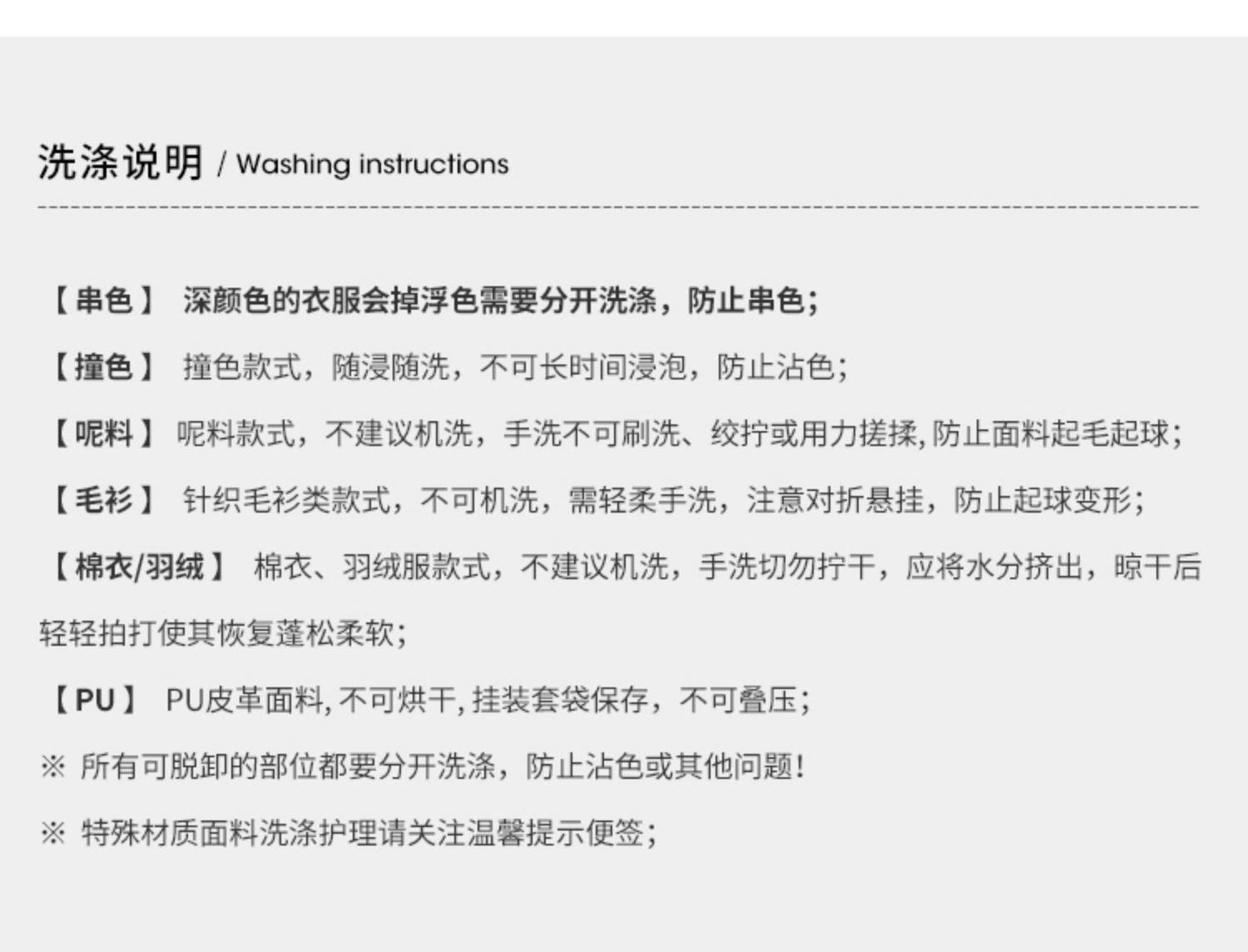 洗涤说明 / Washing instructions

【串色】 深颜色的衣服会掉浮色需要分开洗涤，防止串色;

【撞色】 撞色款式，随浸随洗，不可长时间浸泡，防止沾色;

【呢料】 呢料款式，不建议机洗，手洗不可刷洗、绞拧或用力搓揉,防止面料起毛起球;

【毛衫】 针织毛衫类款式，不可机洗，需轻柔手洗，注意对折悬挂，防止起球变形;

【棉衣/羽绒】 棉衣、羽绒服款式，不建议机洗，手洗切勿拧干，应将水分挤出，晾干后轻轻拍打使其恢复蓬松柔软;

【PU】 PU皮革面料,不可烘干,挂装套袋保存，不可叠压;

※ 所有可脱卸的部位都要分开洗涤，防止沾色或其他问题!

※ 特殊材质面料洗涤护理请关注温馨提示便签;